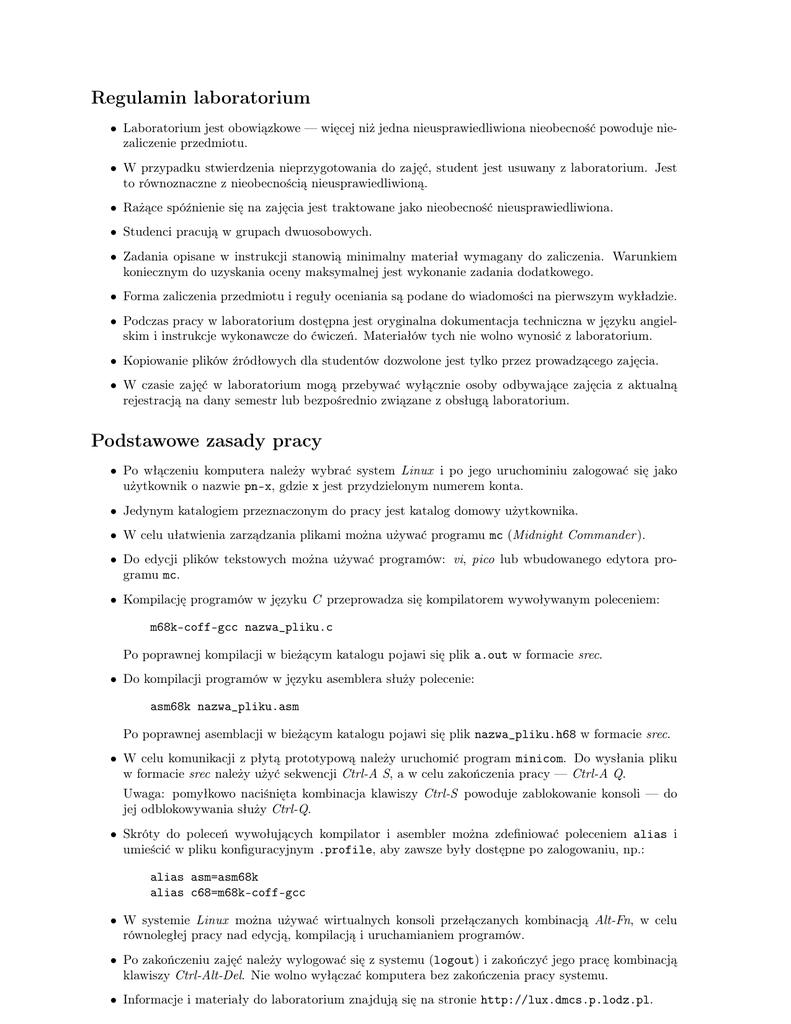 Regulamin laboratorium

• Laboratorium jest obowiązkowe — więcej niż jedna nieusprawiedliwiona nieobecność powoduje niezaliczenie przedmiotu.

• W przypadku stwierdzenia nieprzygotowania do zajęć, student jest usuwany z laboratorium. Jest to równoznaczne z nieobecnością nieusprawiedliwioną.

• Rażące spóźnienie się na zajęcia jest traktowane jako nieobecność nieusprawiedliwiona.

• Studenci pracują w grupach dwuosobowych.

• Zadania opisane w instrukcji stanowią minimalny materiał wymagany do zaliczenia. Warunkiem koniecznym do uzyskania oceny maksymalnej jest wykonanie zadania dodatkowego.

• Forma zaliczenia przedmiotu i reguły oceniania są podane do wiadomości na pierwszym wykładzie.

• Podczas pracy w laboratorium dostępna jest oryginalna dokumentacja techniczna w języku angielskim i instrukcje wykonawcze do ćwiczeń. Materiałów tych nie wolno wynosić z laboratorium.

• Kopiowanie plików źródłowych dla studentów dozwolone jest tylko przez prowadzącego zajęcia.

• W czasie zajęć w laboratorium mogą przebywać wyłącznie osoby odbywające zajęcia z aktualną rejestracją na dany semestr lub bezpośrednio związane z obsługą laboratorium.

Podstawowe zasady pracy

• Po włączeniu komputera należy wybrać system Linux i po jego uruchominiu zalogować się jako użytkownik o nazwie pn-x, gdzie x jest przydzielonym numerem konta.

• Jedynym katalogiem przeznaczonym do pracy jest katalog domowy użytkownika.

• W celu ułatwienia zarządzania plikami można używać programu mc (Midnight Commander).

• Do edycji plików tekstowych można używać programów: vi, pico lub wbudowanego edytora programu mc.

• Kompilację programów w języku C przeprowadza się kompilatorem wywoływanym poleceniem:

m68k-coff-gcc nazwa_pliku.c

Po poprawnej kompilacji w bieżącym katalogu pojawi się plik a.out w formacie srec.

• Do kompilacji programów w języku asemblera służy polecenie:

asm68k nazwa_pliku.asm

Po poprawnej asemblacji w bieżącym katalogu pojawi się plik nazwa_pliku.h68 w formacie srec.

• W celu komunikacji z płytą prototypową należy uruchomić program minicom. Do wysłania pliku w formacie srec należy użyć sekwencji Ctrl-A S, a w celu zakończenia pracy — Ctrl-A Q.

Uwaga: pomyłkowo naciśnięta kombinacja klawiszy Ctrl-S powoduje zablokowanie konsoli — do jej odblokowywania służy Ctrl-Q.

• Skróty do poleceń wywołujących kompilator i asembler można zdefiniować poleceniem alias i umieścić w pliku konfiguracyjnym .profile, aby zawsze były dostępne po zalogowaniu, np.:

alias asm=asm68k
alias c68=m68k-coff-gcc

• W systemie Linux można używać wirtualnych konsoli przełączanych kombinacją Alt-Fn, w celu równoległej pracy nad edycją, kompilacją i uruchamianiem programów.

• Po zakończeniu zajęć należy wylogować się z systemu (logout) i zakończyć jego pracę kombinacją klawiszy Ctrl-Alt-Del. Nie wolno wyłączać komputera bez zakończenia pracy systemu.

• Informacje i materiały do laboratorium znajdują się na stronie http://lux.dmcs.p.lodz.pl.